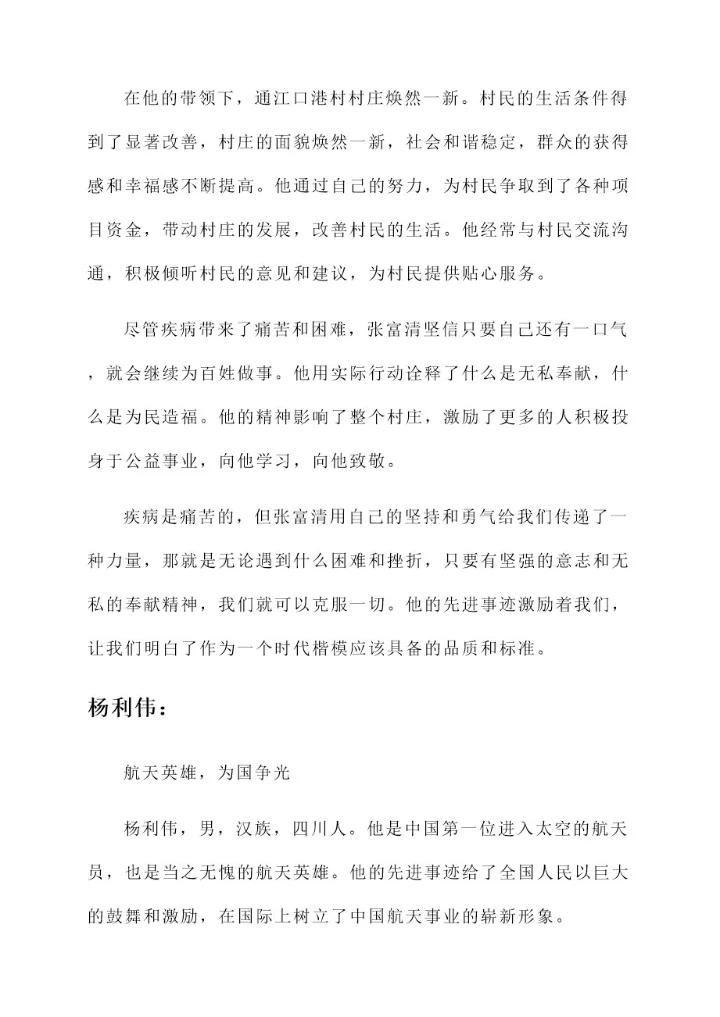 在他的带领下，通江口港村村庄焕然一新。村民的生活条件得到了显著改善，村庄的面貌焕然一新，社会和谐稳定，群众的获得感和幸福感不断提高。他通过自己的努力，为村民争取到了各种项目资金，带动村庄的发展，改善村民的生活。他经常与村民交流沟通，积极倾听村民的意见和建议，为村民提供贴心服务。

尽管疾病带来了痛苦和困难，张富清坚信只要自己还有一口气，就会继续为百姓做事。他用实际行动诠释了什么是无私奉献，什么是为民造福。他的精神影响了整个村庄，激励了更多的人积极投身于公益事业，向他学习，向他致敬。

疾病是痛苦的，但张富清用自己的坚持和勇气给我们传递了一种力量，那就是无论遇到什么困难和挫折，只要有坚强的意志和无私的奉献精神，我们就可以克服一切。他的先进事迹激励着我们，让我们明白了作为一个时代楷模应该具备的品质和标准。

杨利伟：

航天英雄，为国争光

杨利伟，男，汉族，四川人。他是中国第一位进入太空的航天员，也是当之无愧的航天英雄。他的先进事迹给了全国人民以巨大的鼓舞和激励，在国际上树立了中国航天事业的崭新形象。